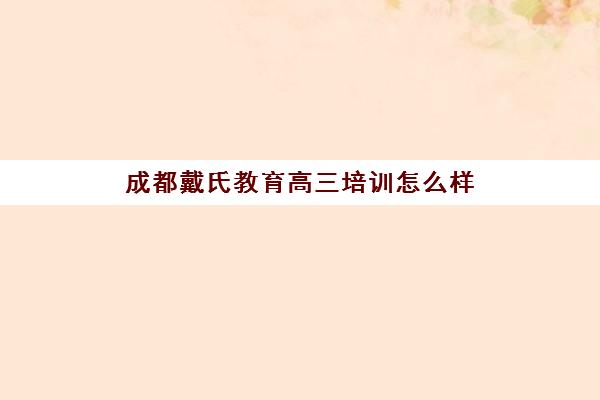 成都戴氏教育高三培训怎么样